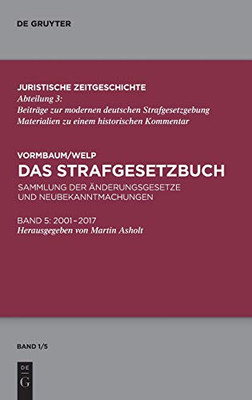 DE GRUYTER

JURISTISCHE ZEITGESCHICHTE
Abteilung 3:
Beiträge zur modernen deutschen Strafgesetzgebung
Materialien zu einem historischen Kommentar

VORMBAUM/WELP
DAS STRAFGESETZBUCH
SAMMLUNG DER ÄNDERUNGSGESETZE UND NEUBEKANNTMACHUNGEN

BAND 5: 2001–2017
Herausgegeben von Martin Asholt

BAND 1/5

DE
G